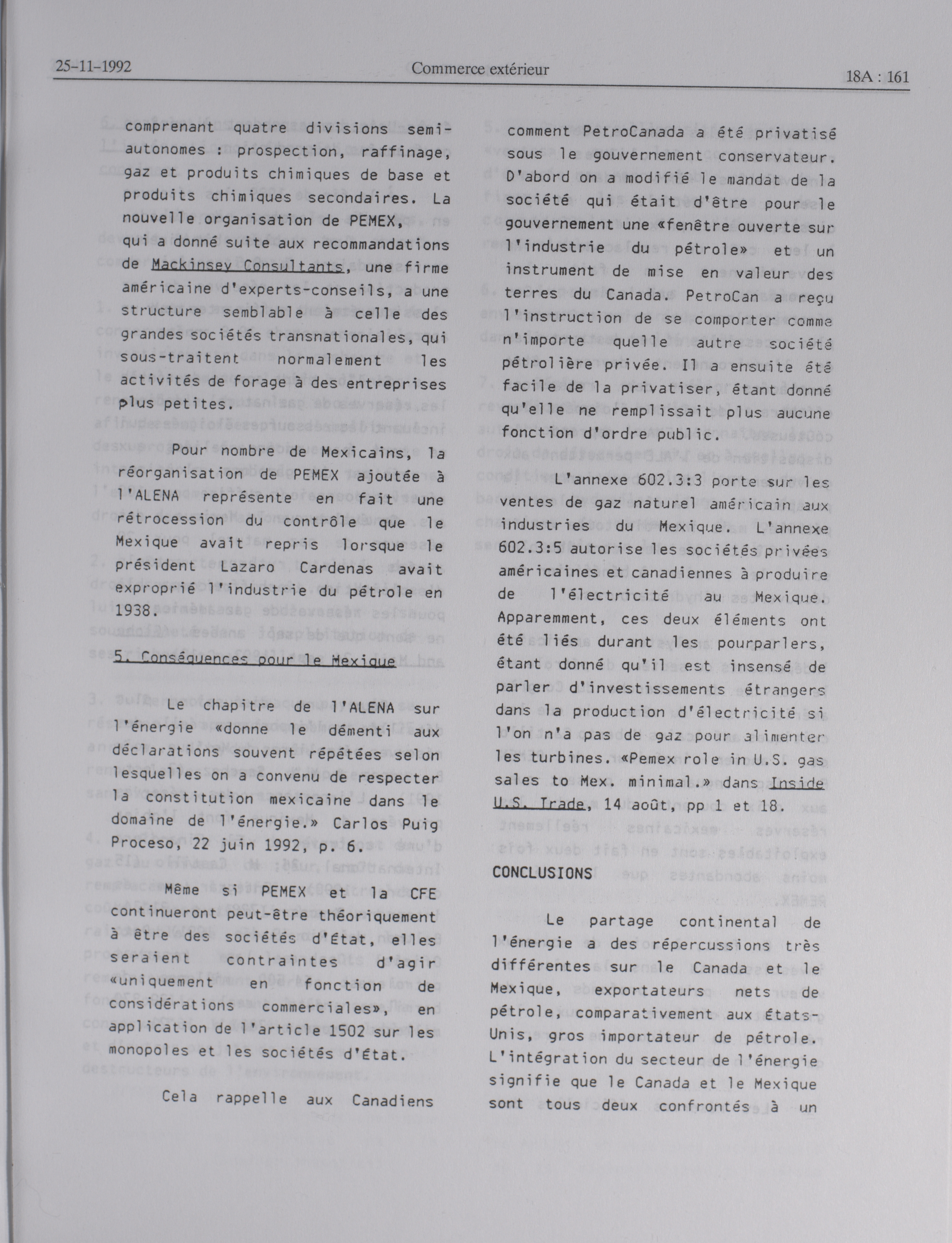 25-11-1992 Commerce extérieur 18A : 161

comprenant quatre divisions semi-autonomes : prospection, raffinage, gaz et produits chimiques de base et produits chimiques secondaires. La nouvelle organisation de PEMEX, qui a donné suite aux recommandations de Mackinsey Consultants, une firme américaine d'experts-conseils, a une structure semblable à celle des grandes sociétés transnationales, qui sous-traitent normalement les activités de forage à des entreprises plus petites.

Pour nombre de Mexicains, la réorganisation de PEMEX ajoutée à l'ALENA représente en fait une rétrocession du contrôle que le Mexique avait repris lorsque le président Lazaro Cardenas avait exproprié l'industrie du pétrole en 1938.

5. Conséquences pour le Mexique

Le chapitre de l'ALENA sur l'énergie «donne le démenti aux déclarations souvent répétées selon lesquelles on a convenu de respecter la constitution mexicaine dans le domaine de l'énergie.» Carlos Puig Proceso, 22 juin 1992, p. 6.

Même si PEMEX et la CFE continueront peut-être théoriquement à être des sociétés d'État, elles seraient contraintes d'agir «uniquement en fonction de considérations commerciales», en application de l'article 1502 sur les monopoles et les sociétés d'État.

Cela rappelle aux Canadiens comment PetroCanada a été privatisé sous le gouvernement conservateur. D'abord on a modifié le mandat de la société qui était d'être pour le gouvernement une «fenêtre ouverte sur l'industrie du pétrole» et un instrument de mise en valeur des terres du Canada. PetroCan a reçu l'instruction de se comporter comme n'importe quelle autre société pétrolière privée. Il a ensuite été facile de la privatiser, étant donné qu'elle ne remplissait plus aucune fonction d'ordre public.

L'annexe 602.3:3 porte sur les ventes de gaz naturel américain aux industries du Mexique. L'annexe 602.3:5 autorise les sociétés privées américaines et canadiennes à produire de l'électricité au Mexique. Apparemment, ces deux éléments ont été liés durant les pourparlers, étant donné qu'il est insensé de parler d'investissements étrangers dans la production d'électricité si l'on n'a pas de gaz pour alimenter les turbines. «Pemex role in U.S. gas sales to Mex. minimal.» dans Inside U.S. Trade, 14 août, pp 1 et 18.

CONCLUSIONS

Le partage continental de l'énergie a des répercussions très différentes sur le Canada et le Mexique, exportateurs nets de pétrole, comparativement aux États-Unis, gros importateur de pétrole. L'intégration du secteur de l'énergie signifie que le Canada et le Mexique sont tous deux confrontés à un